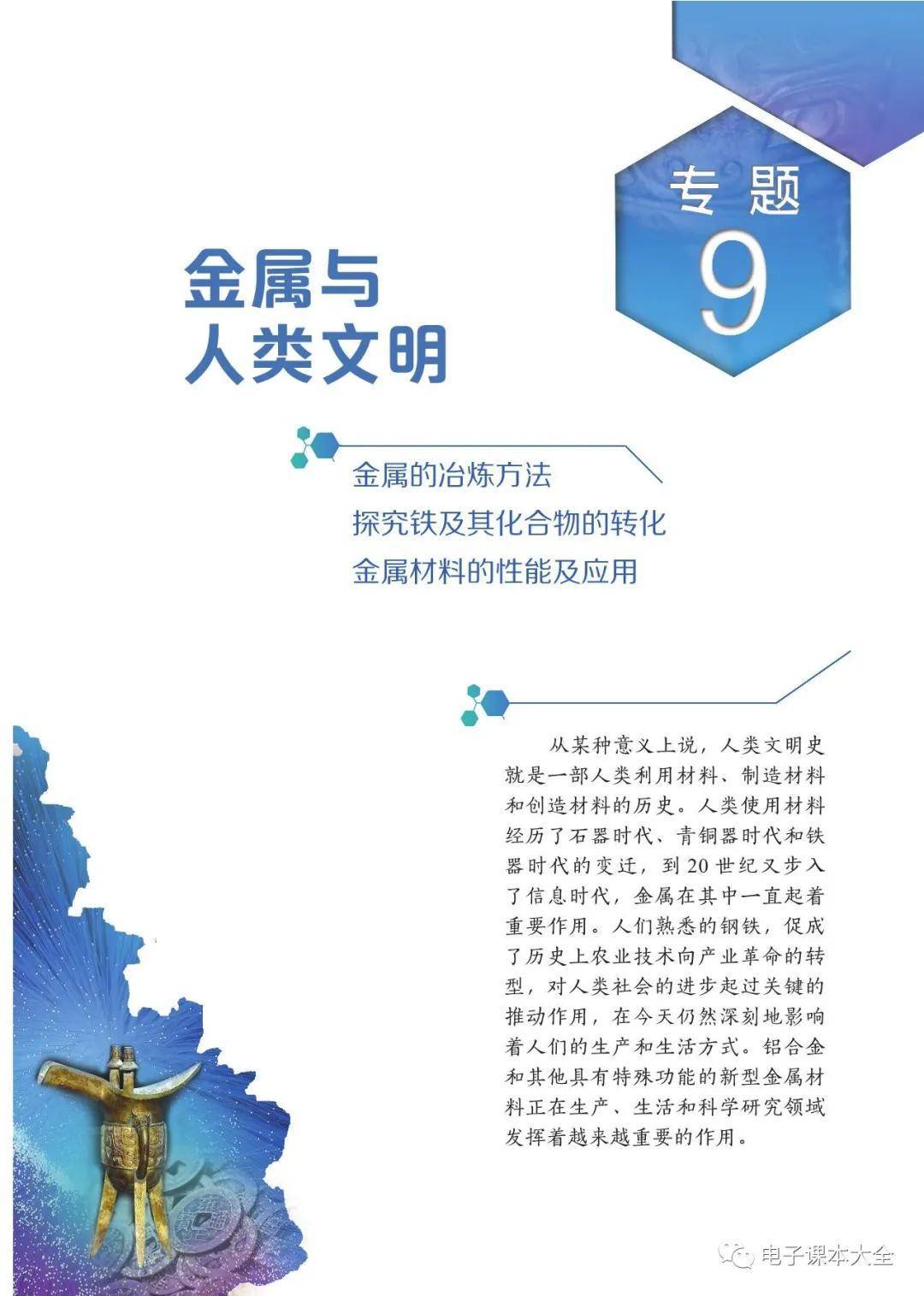 专题
9

金属与
人类文明

金属的冶炼方法
探究铁及其化合物的转化
金属材料的性能及应用

从某种意义上说，人类文明史就是一部人类利用材料、制造材料和创造材料的历史。人类使用材料经历了石器时代、青铜器时代和铁器时代的变迁，到20世纪又步入了信息时代，金属在其中一直起着重要作用。人们熟悉的钢铁，促成了历史上农业技术向产业革命的转型，对人类社会的进步起过关键的推动作用，在今天仍然深刻地影响着人们的生产和生活方式。铝合金和其他具有特殊功能的新型金属材料正在生产、生活和科学研究领域发挥着越来越重要的作用。

电子课本大全